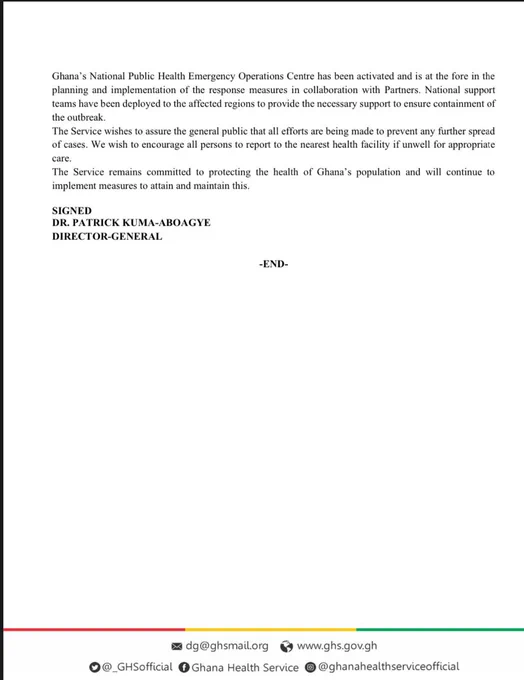 Ghana's National Public Health Emergency Operations Centre has been activated and is at the fore in the planning and implementation of the response measures in collaboration with Partners. National support teams have been deployed to the affected regions to provide the necessary support to ensure containment of the outbreak.
The Service wishes to assure the general public that all efforts are being made to prevent any further spread of cases. We wish to encourage all persons to report to the nearest health facility if unwell for appropriate care.
The Service remains committed to protecting the health of Ghana's population and will continue to implement measures to attain and maintain this.

SIGNED
DR. PATRICK KUMA-ABOAGYE
DIRECTOR-GENERAL

-END-

dg@ghsmail.org www.ghs.gov.gh
@_GHSofficial Ghana Health Service @ghanahealthserviceofficial